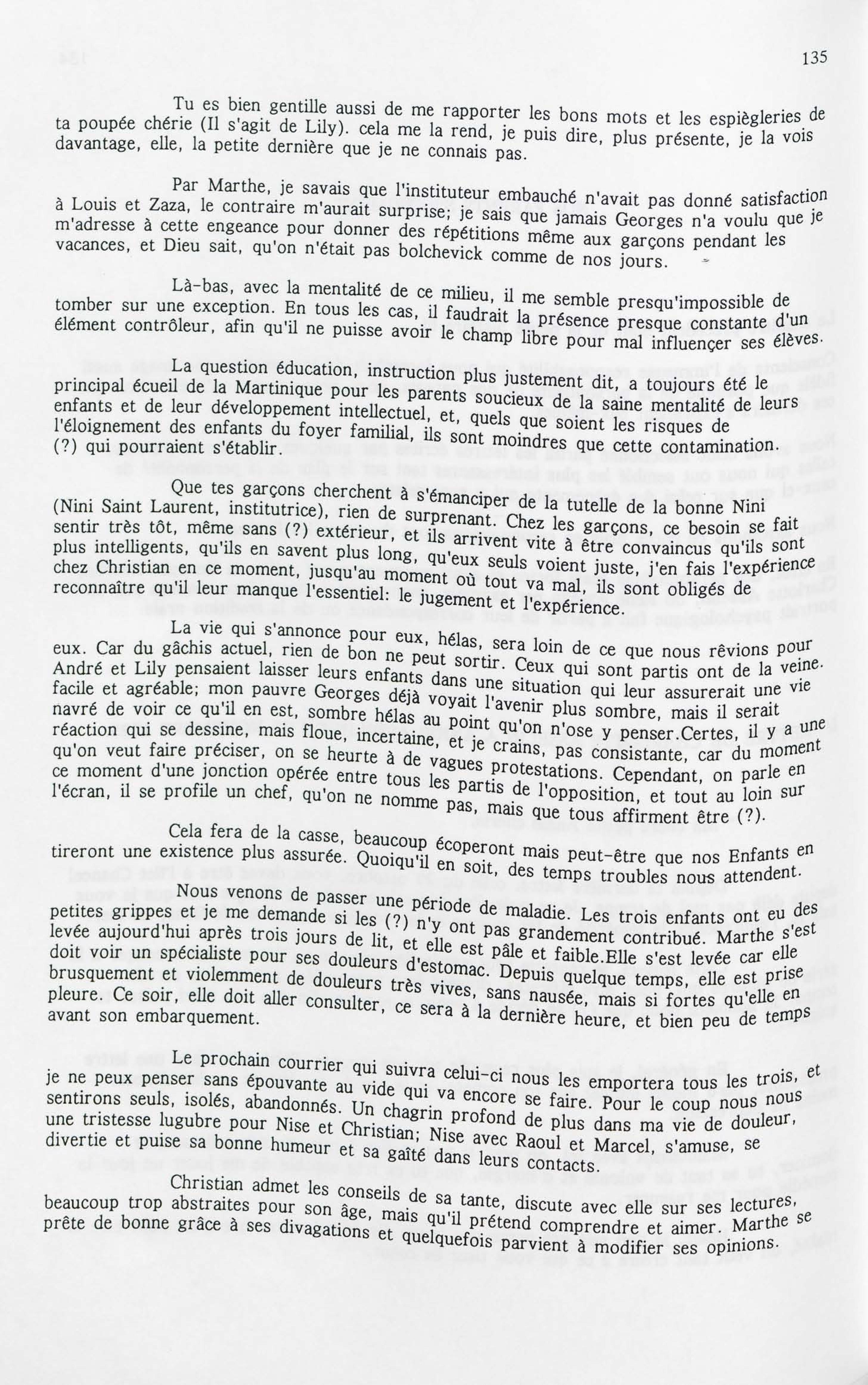 135

Tu es bien gentille aussi de me rapporter les bons mots et les espiègleries de ta poupée chérie (Il s'agit de Lily). cela me la rend, je puis dire, plus présente, je la vois davantage, elle, la petite dernière que je ne connais pas.

Par Marthe, je savais que l'instituteur embauché n'avait pas donné satisfaction à Louis et Zaza, le contraire m'aurait surprise; je sais que jamais Georges n'a voulu que je m'adresse à cette engeance pour donner des répétitions même aux garçons pendant les vacances, et Dieu sait, qu'on n'était pas bolchevick comme de nos jours.

Là-bas, avec la mentalité de ce milieu, il me semble presqu'impossible de tomber sur une exception. En tous les cas, il faudrait la présence presque constante d'un élément contrôleur, afin qu'il ne puisse avoir le champ libre pour mal influençer ses élèves.

La question éducation, instruction plus justement dit, a toujours été le principal écueil de la Martinique pour les parents soucieux de la saine mentalité de leurs enfants et de leur développement intellectuel, et, quels que soient les risques de l'éloignement des enfants du foyer familial, ils sont moindres que cette contamination. (?) qui pourraient s'établir.

Que tes garçons cherchent à s'émanciper de la tutelle de la bonne Nini (Nini Saint Laurent, institutrice), rien de surprenant. Chez les garçons, ce besoin se fait sentir très tôt, même sans (?) extérieur, et ils arrivent vite à être convaincus qu'ils sont plus intelligents, qu'ils en savent plus long, qu'eux seuls voient juste, j'en fais l'expérience chez Christian en ce moment, jusqu'au moment où tout va mal, ils sont obligés de reconnaître qu'il leur manque l'essentiel: le jugement et l'expérience.

La vie qui s'annonce pour eux, hélas, sera loin de ce que nous rêvions pour eux. Car du gâchis actuel, rien de bon ne peut sortir. Ceux qui sont partis ont de la veine. André et Lily pensaient laisser leurs enfants dans une situation qui leur assurerait une vie facile et agréable; mon pauvre Georges déjà voyait l'avenir plus sombre, mais il serait navré de voir ce qu'il en est, sombre hélas au point qu'on n'ose y penser.Certes, il y a une réaction qui se dessine, mais floue, incertaine, et je crains, pas consistante, car du moment qu'on veut faire préciser, on se heurte à de vagues protestations. Cependant, on parle en ce moment d'une jonction opérée entre tous les partis de l'opposition, et tout au loin sur l'écran, il se profile un chef, qu'on ne nomme pas, mais que tous affirment être (?).

Cela fera de la casse, beaucoup écoperont mais peut-être que nos Enfants en tireront une existence plus assurée. Quoiqu'il en soit, des temps troubles nous attendent.

Nous venons de passer une période de maladie. Les trois enfants ont eu des petites grippes et je me demande si les (?) n'y ont pas grandement contribué. Marthe s'est levée aujourd'hui après trois jours de lit, et elle est pâle et faible.Elle s'est levée car elle doit voir un spécialiste pour ses douleurs d'estomac. Depuis quelque temps, elle est prise brusquement et violemment de douleurs très vives, sans nausée, mais si fortes qu'elle en pleure. Ce soir, elle doit aller consulter, ce sera à la dernière heure, et bien peu de temps avant son embarquement.

Le prochain courrier qui suivra celui-ci nous les emportera tous les trois, et je ne peux penser sans épouvante au vide qui va encore se faire. Pour le coup nous nous sentirons seuls, isolés, abandonnés. Un chagrin profond de plus dans ma vie de douleur, une tristesse lugubre pour Nise et Christian; Nise avec Raoul et Marcel, s'amuse, se divertie et puise sa bonne humeur et sa gaîté dans leurs contacts.

Christian admet les conseils de sa tante, discute avec elle sur ses lectures, beaucoup trop abstraites pour son âge, mais qu'il prétend comprendre et aimer. Marthe se prête de bonne grâce à ses divagations et quelquefois parvient à modifier ses opinions.